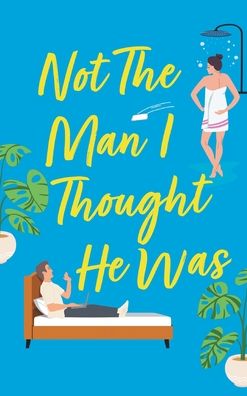 Not The Man I Thought He Was